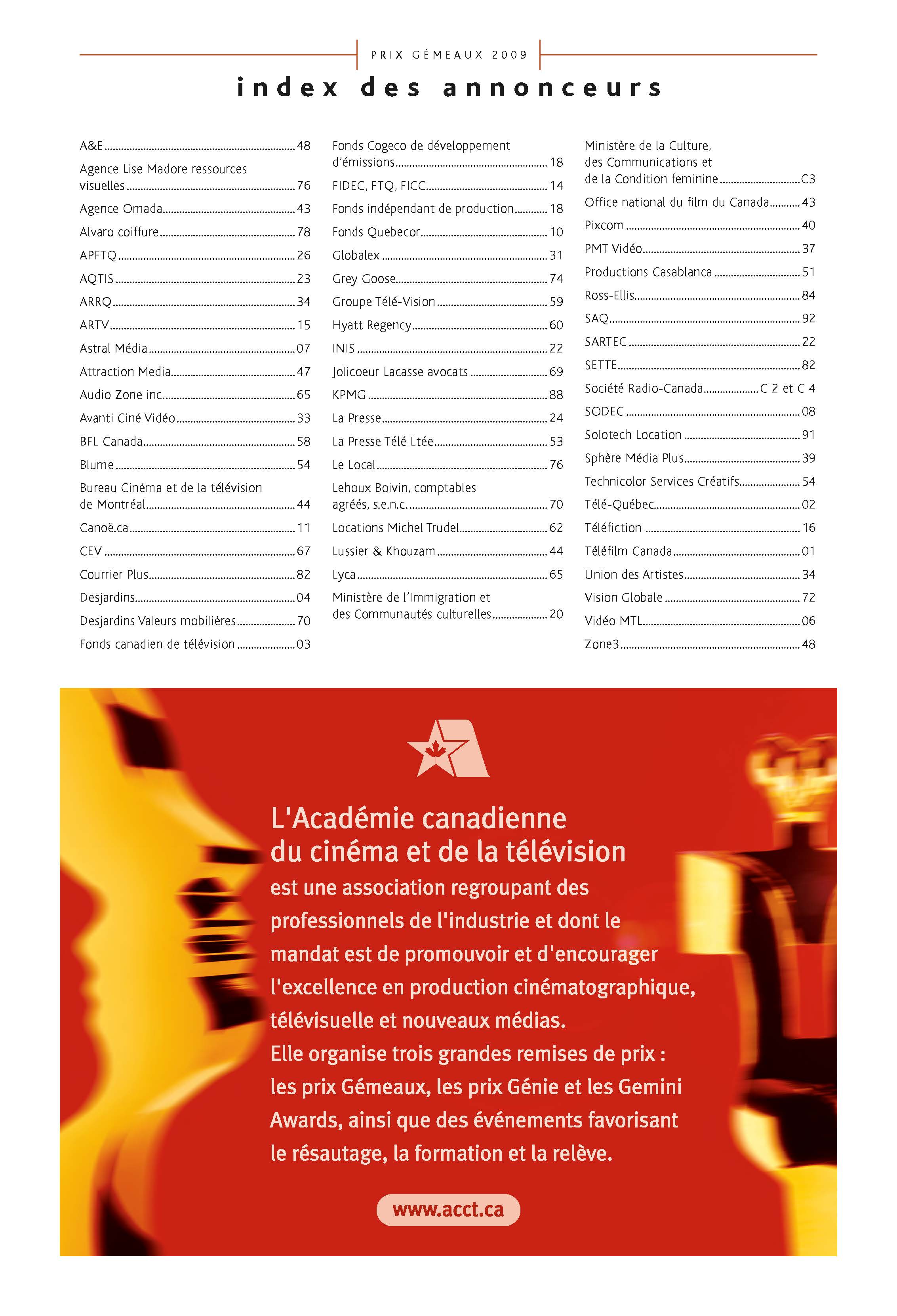 PRIX GÉMEAUX 2009

index des annonceurs

A&E 48
Agence Lise Madore ressources visuelles 76
Agence Omada 43
Alvaro coiffure 78
APFTQ 26
AQTIS 23
ARRQ 34
ARTV 15
Astral Média 07
Attraction Media 47
Audio Zone inc. 65
Avanti Ciné Vidéo 33
BFL Canada 58
Blume 54
Bureau Cinéma et de la télévision de Montréal 44
Canoë.ca 11
CEV 67
Courrier Plus 82
Desjardins 04
Desjardins Valeurs mobilières 70
Fonds canadien de télévision 03

Fonds Cogeco de développement d'émissions 18
FIDEC, FTQ, FICC 14
Fonds indépendant de production 18
Fonds Quebecor 10
Globalex 31
Grey Goose 74
Groupe Télé-Vision 59
Hyatt Regency 60
INIS 22
Jolicoeur Lacasse avocats 69
KPMG 88
La Presse 24
La Presse Télé Ltée 53
Le Local 76
Lehoux Boivin, comptables agréés, s.e.n.c. 70
Locations Michel Trudel 62
Lussier & Khouzam 44
Lyca 65
Ministère de l'Immigration et des Communautés culturelles 20

Ministère de la Culture, des Communications et de la Condition feminine C3
Office national du film du Canada 43
Pixcom 40
PMT Vidéo 37
Productions Casablanca 51
Ross-Ellis 84
SAQ 92
SARTEC 22
SETTE 82
Société Radio-Canada C 2 et C 4
SODEC 08
Solotech Location 91
Sphère Média Plus 39
Technicolor Services Créatifs 54
Télé-Québec 02
Téléfiction 16
Téléfilm Canada 01
Union des Artistes 34
Vision Globale 72
Vidéo MTL 06
Zone3 48

L'Académie canadienne du cinéma et de la télévision est une association regroupant des professionnels de l'industrie et dont le mandat est de promouvoir et d'encourager l'excellence en production cinématographique, télévisuelle et nouveaux médias.
Elle organise trois grandes remises de prix : les prix Gémeaux, les prix Génie et les Gemini Awards, ainsi que des événements favorisant le résautage, la formation et la relève.

www.acct.ca